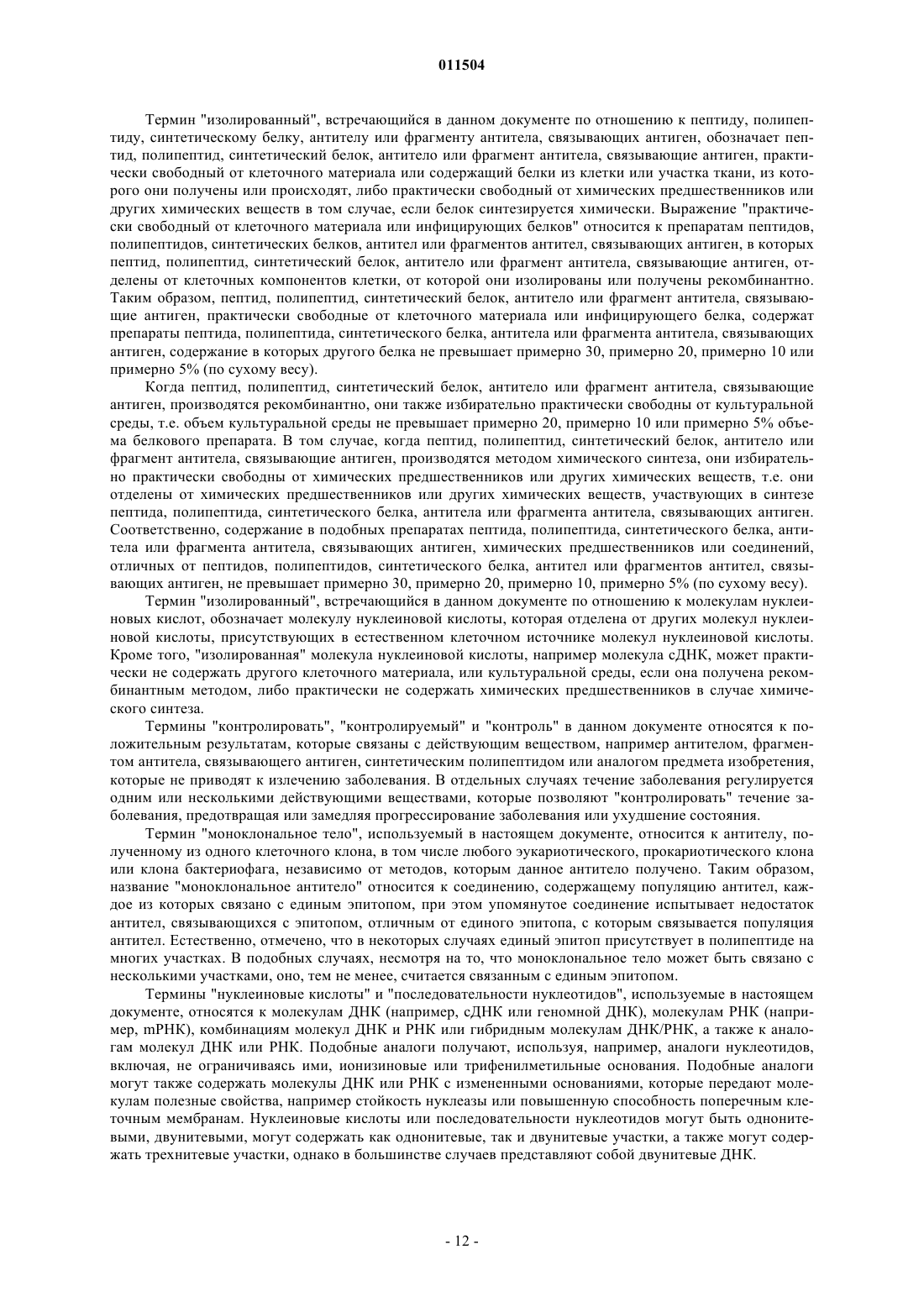 011504

Термин "изолированный", встречающийся в данном документе по отношению к пептиду, полипептиду, синтетическому белку, антителу или фрагменту антитела, связывающих антиген, обозначает пептид, полипептид, синтетический белок, антитело или фрагмент антитела, связывающие антиген, практически свободный от клеточного материала или содержащий белки из клетки или участка ткани, из которого они получены или происходят, либо практически свободный от химических предшественников или других химических веществ в том случае, если белок синтезируется химически. Выражение "практически свободный от клеточного материала или инфицирующих белков" относится к препаратам пептидов, полипептидов, синтетических белков, антител или фрагментов антител, связывающих антиген, в которых пептид, полипептид, синтетический белок, антитело или фрагмент антитела, связывающие антиген, отделены от клеточных компонентов клетки, от которой они изолированы или получены рекомбинантно. Таким образом, пептид, полипептид, синтетический белок, антитело или фрагмент антитела, связывающие антиген, практически свободные от клеточного материала или инфицирующего белка, содержат препараты пептида, полипептида, синтетического белка, антитела или фрагмента антитела, связывающих антиген, содержание в которых другого белка не превышает примерно 30, примерно 20, примерно 10 или примерно 5% (по сухому весу).

Когда пептид, полипептид, синтетический белок, антитело или фрагмент антитела, связывающие антиген, производятся рекомбинантно, они также избирательно практически свободны от культуральной среды, т.е. объем культуральной среды не превышает примерно 20, примерно 10 или примерно 5% объема белкового препарата. В том случае, когда пептид, полипептид, синтетический белок, антитело или фрагмент антитела, связывающие антиген, производятся методом химического синтеза, они избирательно практически свободны от химических предшественников или других химических веществ, т.е. они отделены от химических предшественников или других химических веществ, участвующих в синтезе пептида, полипептида, синтетического белка, антитела или фрагмента антитела, связывающих антиген. Соответственно, содержание в подобных препаратах пептида, полипептида, синтетического белка, антитела или фрагмента антитела, связывающих антиген, химических предшественников или соединений, отличных от пептидов, полипептидов, синтетического белка, антител или фрагментов антител, связывающих антиген, не превышает примерно 30, примерно 20, примерно 10, примерно 5% (по сухому весу).

Термин "изолированный", встречающийся в данном документе по отношению к молекулам нуклеиновых кислот, обозначает молекулу нуклеиновой кислоты, которая отделена от других молекул нуклеиновой кислоты, присутствующих в естественном клеточном источнике молекул нуклеиновой кислоты. Кроме того, "изолированная" молекула нуклеиновой кислоты, например молекула сДНК, может практически не содержать другого клеточного материала, или культуральной среды, если она получена рекомбинантным методом, либо практически не содержать химических предшественников в случае химического синтеза.

Термины "контролировать", "контролируемый" и "контроль" в данном документе относятся к положительным результатам, которые связаны с действующим веществом, например антителом, фрагментом антитела, связывающего антиген, синтетическим полипептидом или аналогом предмета изобретения, которые не приводят к излечению заболевания. В отдельных случаях течение заболевания регулируется одним или несколькими действующими веществами, которые позволяют "контролировать" течение заболевания, предотвращая или замедляя прогрессирование заболевания или ухудшение состояния.

Термин "моноклональное тело", используемый в настоящем документе, относится к антителу, полученному из одного клеточного клона, в том числе любого эукариотического, прокариотического клона или клона бактериофага, независимо от методов, которым данное антитело получено. Таким образом, название "моноклональное антитело" относится к соединению, содержащему популяцию антител, каждое из которых связано с единым эпитопом, при этом упомянутое соединение испытывает недостаток антител, связывающихся с эпитопом, отличным от единого эпитопа, с которым связывается популяция антител. Естественно, отмечено, что в некоторых случаях единый эпитоп присутствует в полипептиде на многих участках. В подобных случаях, несмотря на то, что моноклональное тело может быть связано с несколькими участками, оно, тем не менее, считается связанным с единым эпитопом.

Термины "нуклеиновые кислоты" и "последовательности нуклеотидов", используемые в настоящем документе, относятся к молекулам ДНК (например, сДНК или геномной ДНК), молекулам РНК (например, mРНК), комбинациям молекул ДНК и РНК или гибридным молекулам ДНК/РНК, а также к аналогам молекул ДНК или РНК. Подобные аналоги получают, используя, например, аналоги нуклеотидов, включая, не ограничиваясь ими, ионизиновые или трифенилметильные основания. Подобные аналоги могут также содержать молекулы ДНК или РНК с измененными основаниями, которые передают молекулам полезные свойства, например стойкость нуклеазы или повышенную способность поперечным клеточным мембранам. Нуклеиновые кислоты или последовательности нуклеотидов могут быть однонитевыми, двунитевыми, могут содержать как однонитевые, так и двунитевые участки, а также могут содержать трехнитевые участки, однако в большинстве случаев представляют собой двунитевые ДНК.

- 12 -